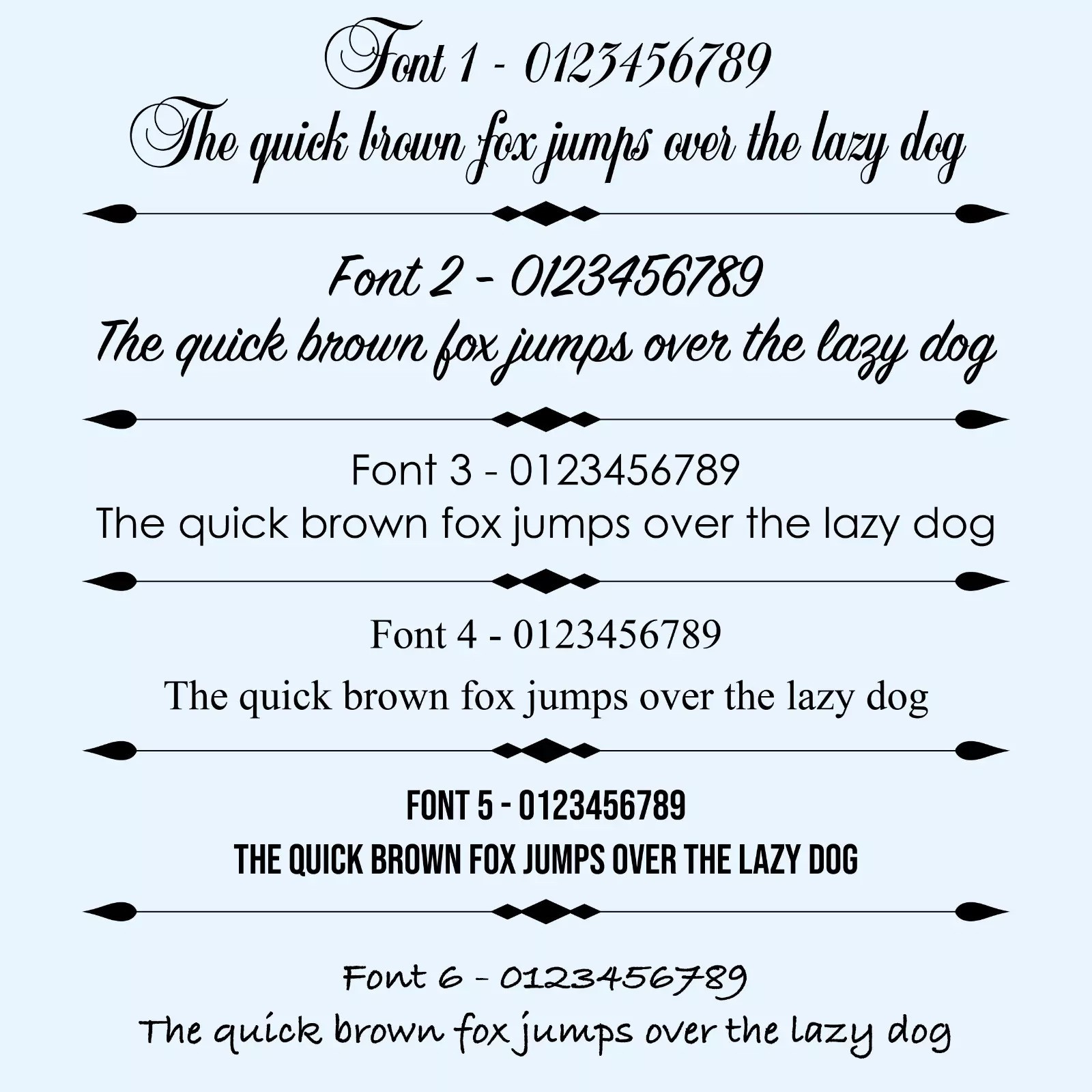 Font 1 - 0123456789
The quick brown fox jumps over the lazy dog

Font 2 - 0123456789
The quick brown fox jumps over the lazy dog

Font 3 - 0123456789
The quick brown fox jumps over the lazy dog

Font 4 - 0123456789
The quick brown fox jumps over the lazy dog

FONT 5 - 0123456789
THE QUICK BROWN FOX JUMPS OVER THE LAZY DOG

Font 6 - 0123456789
The quick brown fox jumps over the lazy dog